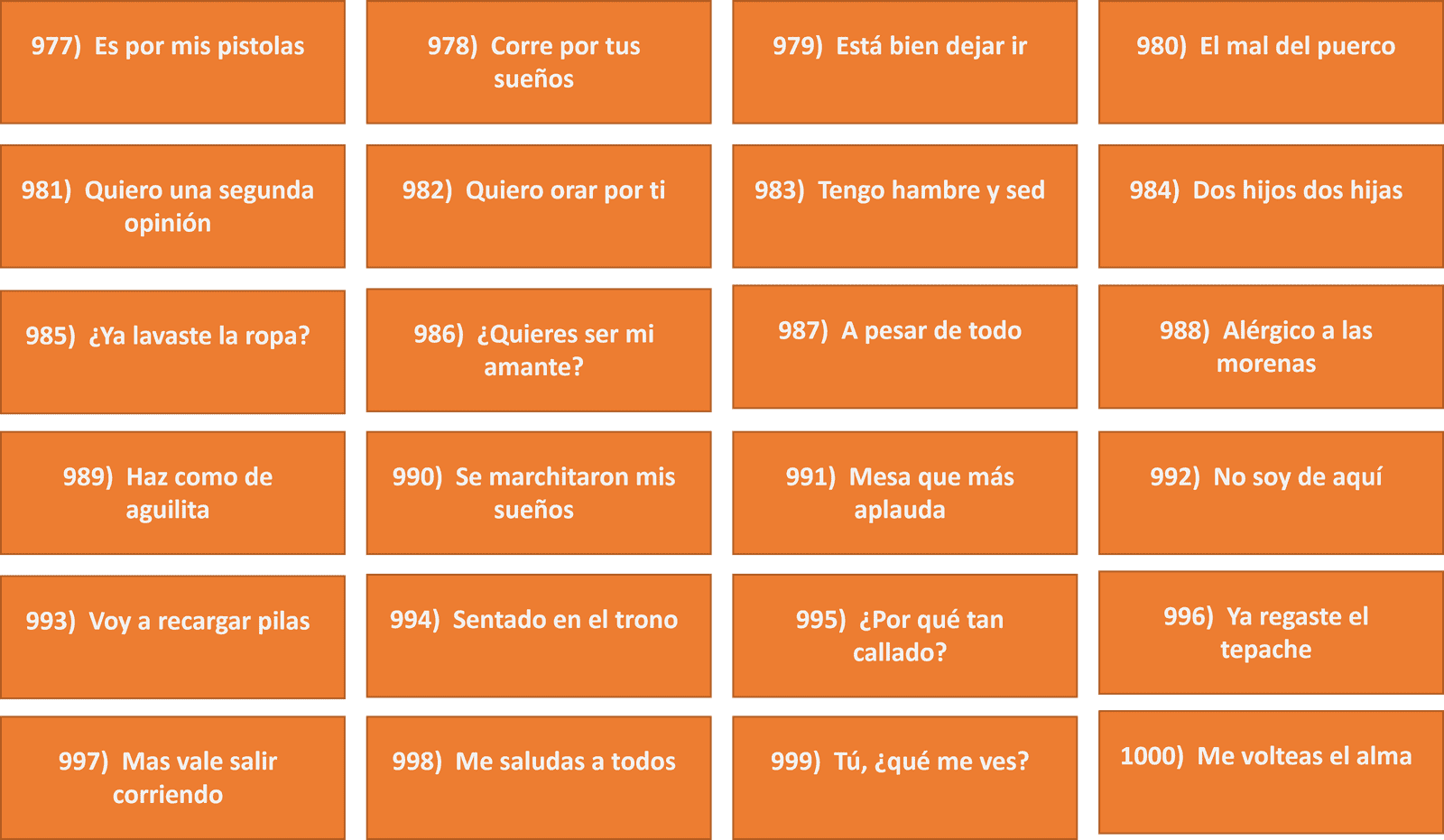 977) Es por mis pistolas

978) Corre por tus sueños

979) Está bien dejar ir

980) El mal del puerco

981) Quiero una segunda opinión

982) Quiero orar por ti

983) Tengo hambre y sed

984) Dos hijos dos hijas

985) ¿Ya lavaste la ropa?

986) ¿Quieres ser mi amante?

987) A pesar de todo

988) Alérgico a las morenas

989) Haz como de aguilita

990) Se marchitaron mis sueños

991) Mesa que más aplauda

992) No soy de aquí

993) Voy a recargar pilas

994) Sentado en el trono

995) ¿Por qué tan callado?

996) Ya regaste el tepache

997) Mas vale salir corriendo

998) Me saludas a todos

999) Tú, ¿qué me ves?

1000) Me volteas el alma